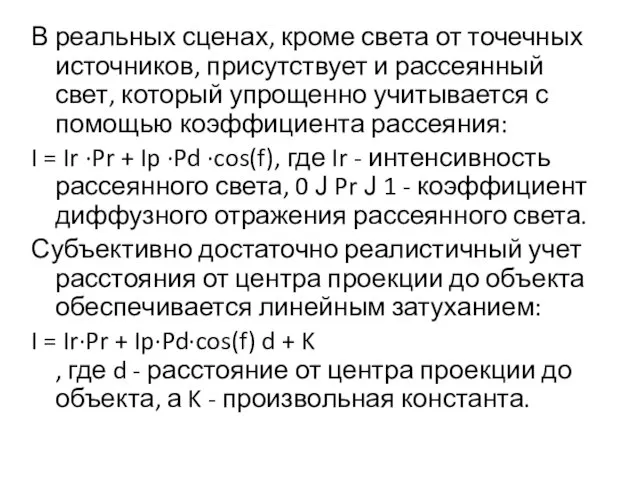 В реальных сценах, кроме света от точечных источников, присутствует и рассеянный свет, который упрощенно учитывается с помощью коэффициента рассеяния:

I = Ir ·Pr + Ip ·Pd ·cos(f), где Ir - интенсивность рассеянного света, 0 J Pr J 1 - коэффициент диффузного отражения рассеянного света.

Субъективно достаточно реалистичный учет расстояния от центра проекции до объекта обеспечивается линейным затуханием:

I = Ir·Pr + Ip·Pd·cos(f) d + K
, где d - расстояние от центра проекции до объекта, а K - произвольная константа.